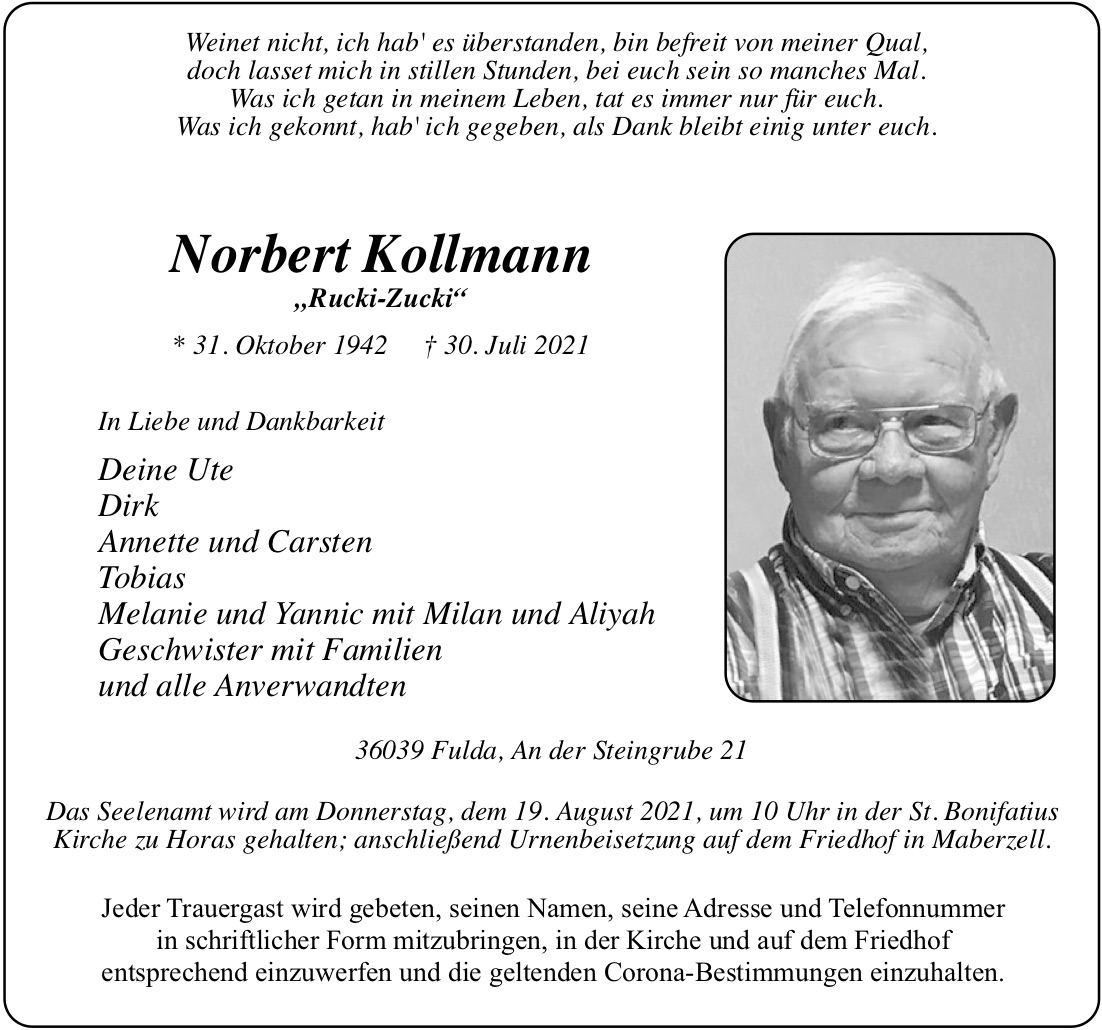 Weinet nicht, ich hab' es überstanden, bin befreit von meiner Qual,
doch lasset mich in stillen Stunden, bei euch sein so manches Mal.
Was ich getan in meinem Leben, tat es immer nur für euch.
Was ich gekonnt, hab' ich gegeben, als Dank bleibt einig unter euch.

Norbert Kollmann
„Rucki-Zucki“

* 31. Oktober 1942 † 30. Juli 2021

In Liebe und Dankbarkeit

Deine Ute
Dirk
Annette und Carsten
Tobias
Melanie und Yannic mit Milan und Aliyah
Geschwister mit Familien
und alle Anverwandten

36039 Fulda, An der Steingrube 21

Das Seelenamt wird am Donnerstag, dem 19. August 2021, um 10 Uhr in der St. Bonifatius Kirche zu Horas gehalten; anschließend Urnenbeisetzung auf dem Friedhof in Maberzell.

Jeder Trauergast wird gebeten, seinen Namen, seine Adresse und Telefonnummer in schriftlicher Form mitzubringen, in der Kirche und auf dem Friedhof entsprechend einzuwerfen und die geltenden Corona-Bestimmungen einzuhalten.